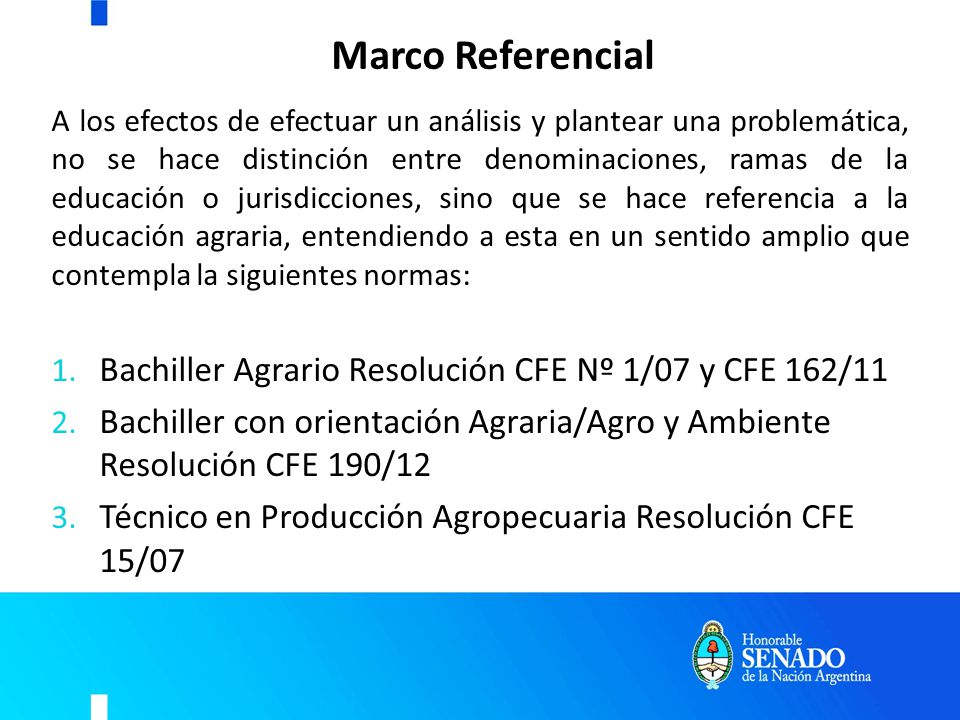 Marco Referencial

A los efectos de efectuar un análisis y plantear una problemática, no se hace distinción entre denominaciones, ramas de la educación o jurisdicciones, sino que se hace referencia a la educación agraria, entendiendo a esta en un sentido amplio que contempla la siguientes normas:

1. Bachiller Agrario Resolución CFE Nº 1/07 y CFE 162/11
2. Bachiller con orientación Agraria/Agro y Ambiente Resolución CFE 190/12
3. Técnico en Producción Agropecuaria Resolución CFE 15/07

Honorable
SENADO
de la Nación Argentina